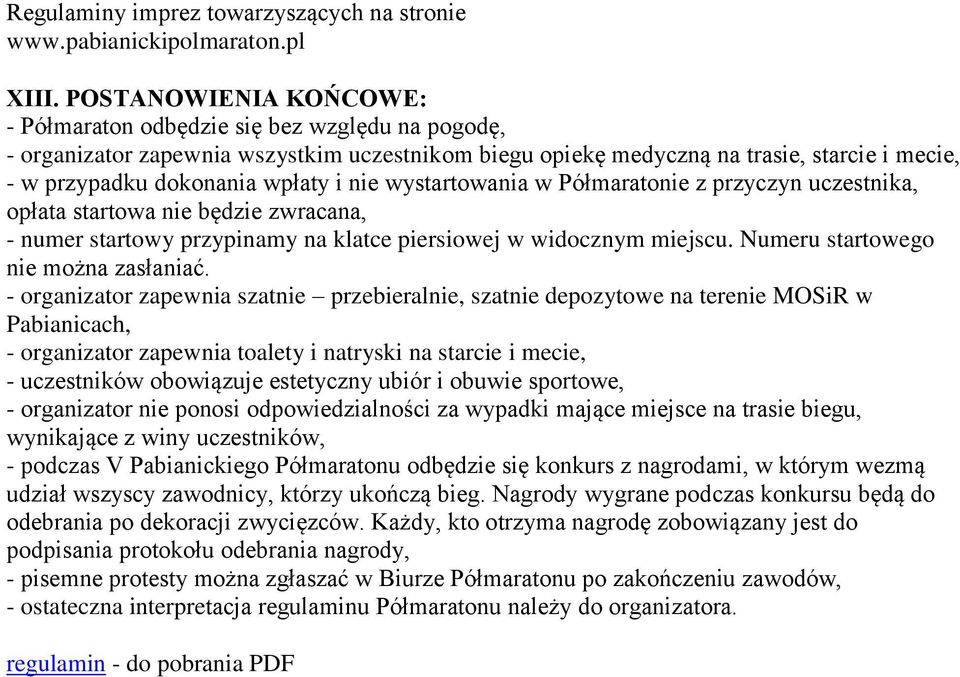 Regulaminy imprez towarzyszących na stronie www.pabianickipolmaraton.pl

XIII. POSTANOWIENIA KOŃCOWE:
- Półmaraton odbędzie się bez względu na pogodę,
- organizator zapewnia wszystkim uczestnikom biegu opiekę medyczną na trasie, starcie i mecie,
- w przypadku dokonania wpłaty i nie wystartowania w Półmaratonie z przyczyn uczestnika, opłata startowa nie będzie zwracana,
- numer startowy przypinamy na klatce piersiowej w widocznym miejscu. Numeru startowego nie można zasłaniać.
- organizator zapewnia szatnie – przebieralnie, szatnie depozytowe na terenie MOSiR w Pabianicach,
- organizator zapewnia toalety i natryski na starcie i mecie,
- uczestników obowiązuje estetyczny ubiór i obuwie sportowe,
- organizator nie ponosi odpowiedzialności za wypadki mające miejsce na trasie biegu, wynikające z winy uczestników,
- podczas V Pabianickiego Półmaratonu odbędzie się konkurs z nagrodami, w którym wezmą udział wszyscy zawodnicy, którzy ukończą bieg. Nagrody wygrane podczas konkursu będą do odebrania po dekoracji zwycięzców. Każdy, kto otrzyma nagrodę zobowiązany jest do podpisania protokołu odebrania nagrody,
- pisemne protesty można zgłaszać w Biurze Półmaratonu po zakończeniu zawodów,
- ostateczna interpretacja regulaminu Półmaratonu należy do organizatora.

regulamin - do pobrania PDF